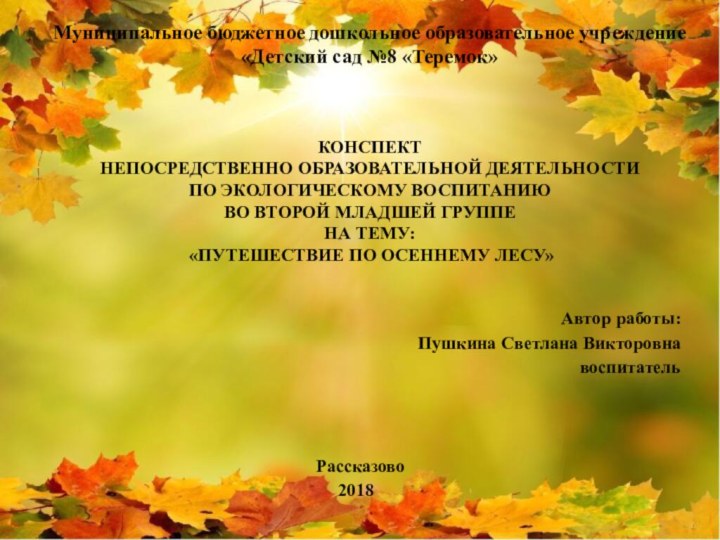 Муниципальное бюджетное дошкольное образовательное учреждение
«Детский сад №8 «Теремок»

КОНСПЕКТ
НЕПОСРЕДСТВЕННО ОБРАЗОВАТЕЛЬНОЙ ДЕЯТЕЛЬНОСТИ
ПО ЭКОЛОГИЧЕСКОМУ ВОСПИТАНИЮ
ВО ВТОРОЙ МЛАДШЕЙ ГРУППЕ
НА ТЕМУ:
«ПУТЕШЕСТВИЕ ПО ОСЕННЕМУ ЛЕСУ»

Автор работы:
Пушкина Светлана Викторовна
воспитатель

Рассказово
2018